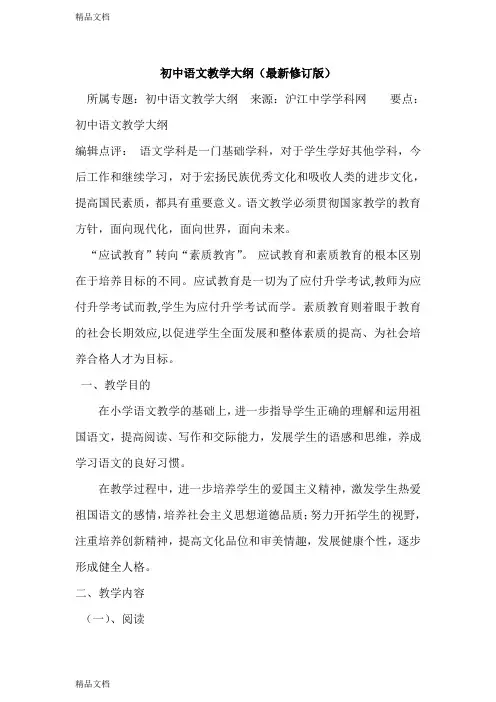 精品文档

初中语文教学大纲（最新修订版）

所属专题：初中语文教学大纲　来源：沪江中学学科网　　要点：初中语文教学大纲

编辑点评：　语文学科是一门基础学科，对于学生学好其他学科，今后工作和继续学习，对于宏扬民族优秀文化和吸收人类的进步文化，提高国民素质，都具有重要意义。语文教学必须贯彻国家教学的教育方针，面向现代化，面向世界，面向未来。

“应试教育”转向“素质教育”。 应试教育和素质教育的根本区别在于培养目标的不同。应试教育是一切为了应付升学考试,教师为应付升学考试而教,学生为应付升学考试而学。素质教育则着眼于教育的社会长期效应,以促进学生全面发展和整体素质的提高、为社会培养合格人才为目标。

一、教学目的

在小学语文教学的基础上，进一步指导学生正确的理解和运用祖国语文，提高阅读、写作和交际能力，发展学生的语感和思维，养成学习语文的良好习惯。

在教学过程中，进一步培养学生的爱国主义精神，激发学生热爱祖国语文的感情，培养社会主义思想道德品质；努力开拓学生的视野，注重培养创新精神，提高文化品位和审美情趣，发展健康个性，逐步形成健全人格。

二、教学内容

（一）、阅读

精品文档